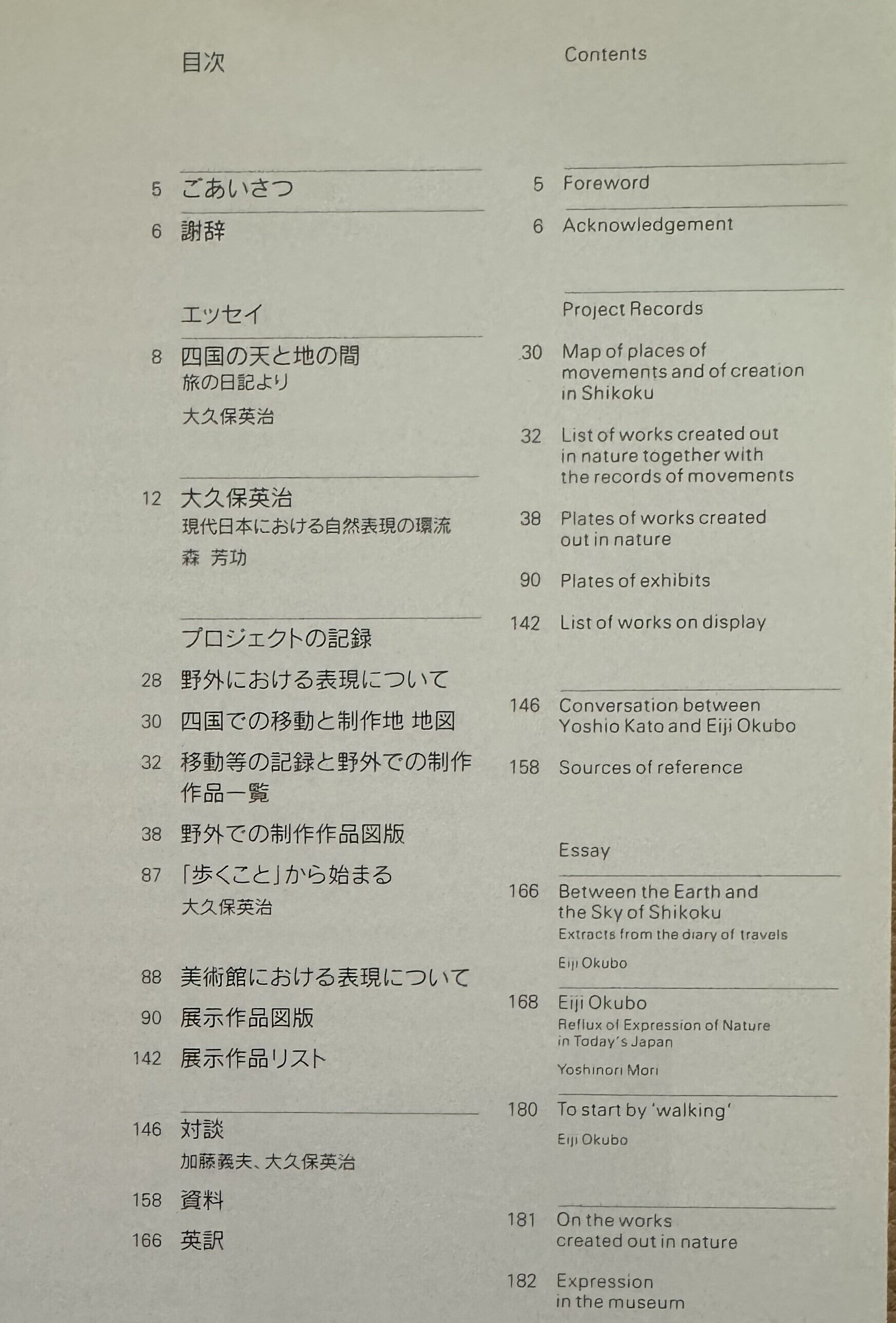 目次

5 ごあいさつ

6 謝辞

エッセイ

8 四国の天と地の間
旅の日記より
大久保英治

12 大久保英治
現代日本における自然表現の環流
森 芳功

プロジェクトの記録

28 野外における表現について

30 四国での移動と制作地 地図

32 移動等の記録と野外での制作作品一覧

38 野外での制作作品図版

87 「歩くこと」から始まる
大久保英治

88 美術館における表現について

90 展示作品図版

142 展示作品リスト

146 対談
加藤義夫、大久保英治

158 資料

166 英訳

Contents

5 Foreword

6 Acknowledgement

Project Records

30 Map of places of movements and of creation in Shikoku

32 List of works created out in nature together with the records of movements

38 Plates of works created out in nature

90 Plates of exhibits

142 List of works on display

146 Conversation between Yoshio Kato and Eiji Okubo

158 Sources of reference

Essay

166 Between the Earth and the Sky of Shikoku
Extracts from the diary of travels
Eiji Okubo

168 Eiji Okubo
Reflux of Expression of Nature in Today's Japan
Yoshinori Mori

180 To start by 'walking'
Eiji Okubo

181 On the works created out in nature

182 Expression in the museum